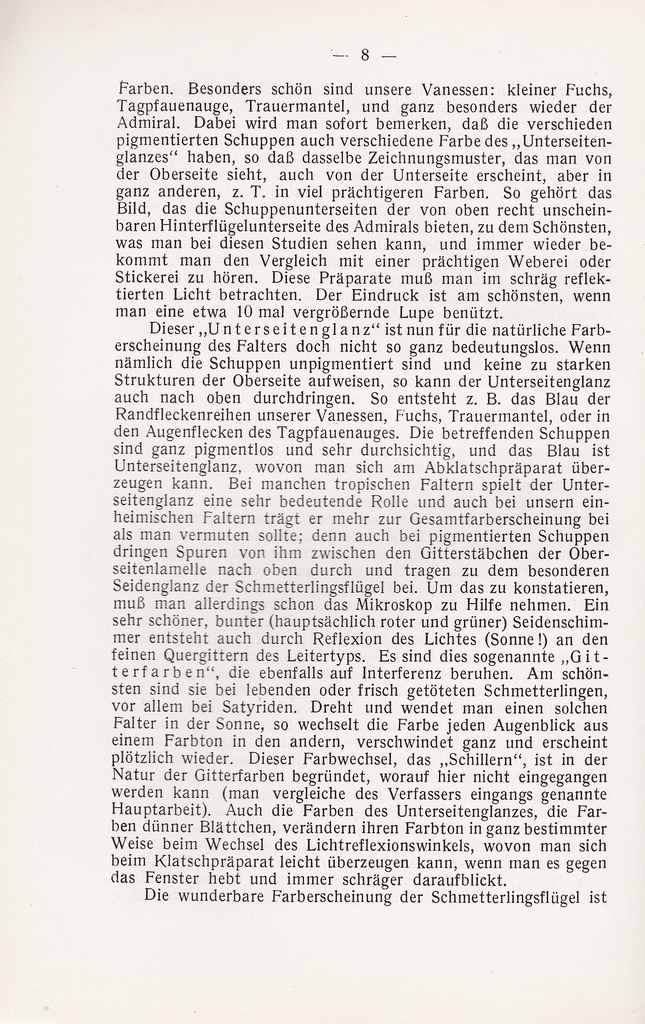 — 8 —

Farben. Besonders schön sind unsere Vanessen: kleiner Fuchs, Tagpfauenauge, Trauermantel, und ganz besonders wieder der Admiral. Dabei wird man sofort bemerken, daß die verschieden pigmentierten Schuppen auch verschiedene Farbe des „Unterseitenglanzes“ haben, so daß dasselbe Zeichnungsmuster, das man von der Oberseite sieht, auch von der Unterseite erscheint, aber in ganz anderen, z. T. in viel prächtigeren Farben. So gehört das Bild, das die Schuppenunterseiten der von oben recht unscheinbaren Hinterflügelunterseite des Admirals bieten, zu dem Schönsten, was man bei diesen Studien sehen kann, und immer wieder bekommt man den Vergleich mit einer prächtigen Weberei oder Stickerei zu hören. Diese Präparate muß man im schräg reflektierten Licht betrachten. Der Eindruck ist am schönsten, wenn man eine etwa 10 mal vergrößernde Lupe benützt.

Dieser „Unterseitenglanz“ ist nun für die natürliche Farberscheinung des Falters doch nicht so ganz bedeutungslos. Wenn nämlich die Schuppen unpigmentiert sind und keine zu starken Strukturen der Oberseite aufweisen, so kann der Unterseitenglanz auch nach oben durchdringen. So entsteht z. B. das Blau der Randfleckenreihen unserer Vanessen, Fuchs, Trauermantel, oder in den Augenflecken des Tagpfauenauges. Die betreffenden Schuppen sind ganz pigmentlos und sehr durchsichtig, und das Blau ist Unterseitenglanz, wovon man sich am Abklatschpräparat überzeugen kann. Bei manchen tropischen Faltern spielt der Unterseitenglanz eine sehr bedeutende Rolle und auch bei unsern einheimischen Faltern trägt er mehr zur Gesamtfarberscheinung bei als man vermuten sollte; denn auch bei pigmentierten Schuppen dringen Spuren von ihm zwischen den Gitterstäbchen der Oberseitenlamelle nach oben durch und tragen zu dem besonderen Seidenglanz der Schmetterlingsflügel bei. Um das zu konstatieren, muß man allerdings schon das Mikroskop zu Hilfe nehmen. Ein sehr schöner, bunter (hauptsächlich roter und grüner) Seidenschimmer entsteht auch durch Reflexion des Lichtes (Sonne!) an den feinen Quergittern des Leitertyps. Es sind dies sogenannte „Gitterfarben“, die ebenfalls auf Interferenz beruhen. Am schönsten sind sie bei lebenden oder frisch getöteten Schmetterlingen, vor allem bei Satyriden. Dreht und wendet man einen solchen Falter in der Sonne, so wechselt die Farbe jeden Augenblick aus einem Farbton in den andern, verschwindet ganz und erscheint plötzlich wieder. Dieser Farbwechsel, das „Schillern“, ist in der Natur der Gitterfarben begründet, worauf hier nicht eingegangen werden kann (man vergleiche des Verfassers eingangs genannte Hauptarbeit). Auch die Farben des Unterseitenglanzes, die Farben dünner Blättchen, verändern ihren Farbton in ganz bestimmter Weise beim Wechsel des Lichtreflexionswinkels, wovon man sich beim Klatschpräparat leicht überzeugen kann, wenn man es gegen das Fenster hebt und immer schräger daraufblickt.

Die wunderbare Farberscheinung der Schmetterlingsflügel ist